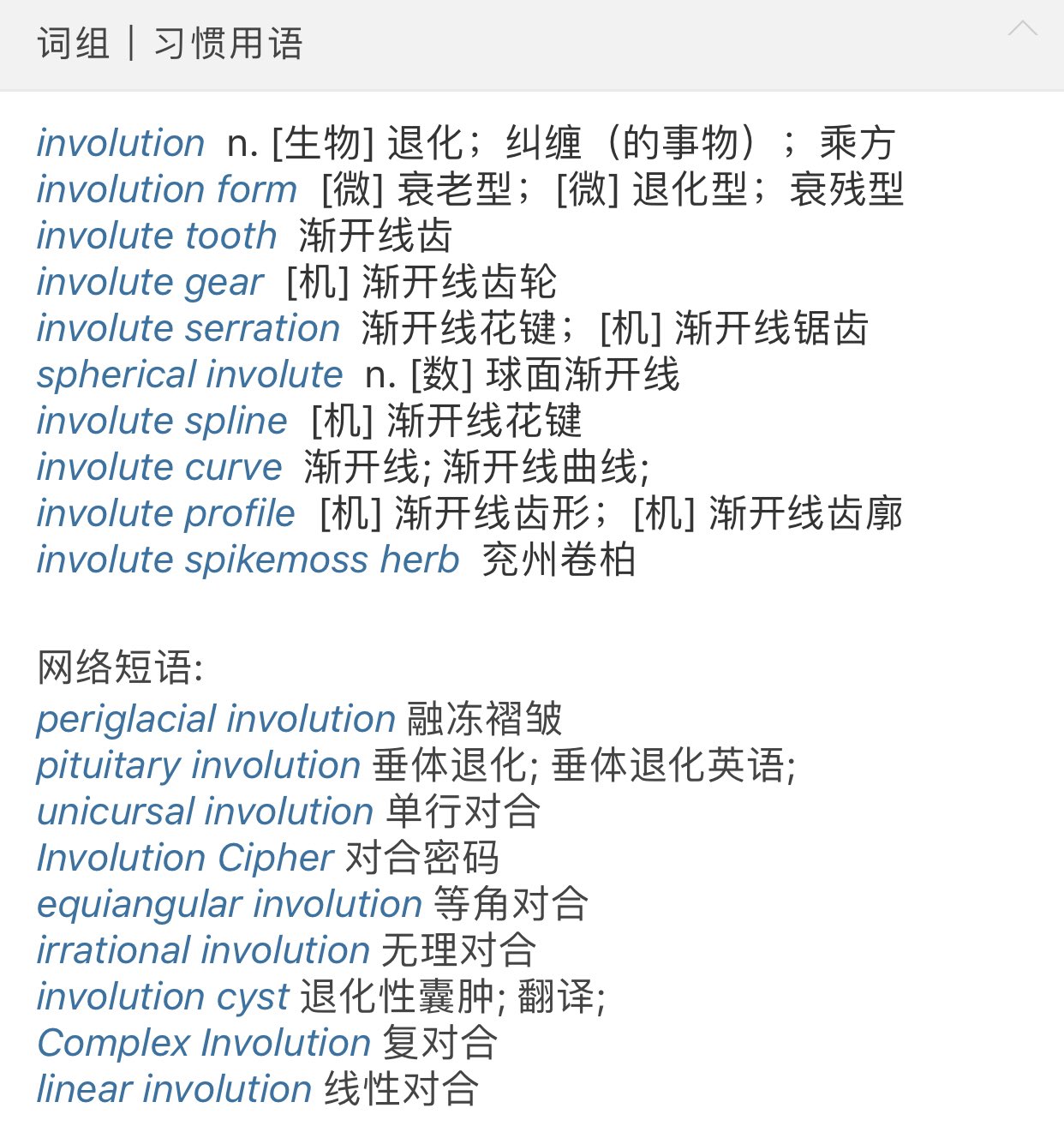 词组 | 习惯用语

involution n. [生物] 退化；纠缠（的事物）；乘方
involution form [微] 衰老型；[微] 退化型；衰残型
involute tooth 渐开线齿
involute gear [机] 渐开线齿轮
involute serration 渐开线花键；[机] 渐开线锯齿
spherical involute n. [数] 球面渐开线
involute spline [机] 渐开线花键
involute curve 渐开线; 渐开线曲线;
involute profile [机] 渐开线齿形；[机] 渐开线齿廓
involute spikemoss herb 兖州卷柏

网络短语:
periglacial involution 融冻褶皱
pituitary involution 垂体退化; 垂体退化英语;
unicursal involution 单行对合
Involution Cipher 对合密码
equiangular involution 等角对合
irrational involution 无理对合
involution cyst 退化性囊肿; 翻译;
Complex Involution 复对合
linear involution 线性对合